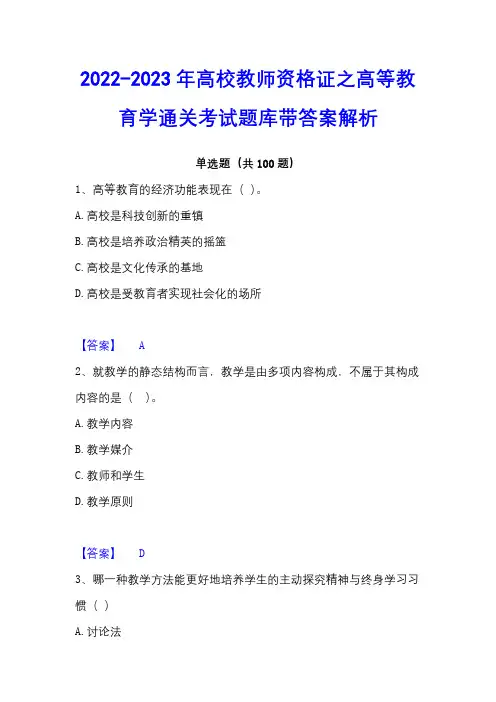 2022-2023 年高校教师资格证之高等教育学通关考试题库带答案解析

单选题（共 100 题）

1、高等教育的经济功能表现在（ ）。

A. 高校是科技创新的重镇

B. 高校是培养政治精英的摇篮

C. 高校是文化传承的基地

D. 高校是受教育者实现社会化的场所

【答案】 A

2、就教学的静态结构而言，教学是由多项内容构成，不属于其构成内容的是（ ）。

A. 教学内容

B. 教学媒介

C. 教师和学生

D. 教学原则

【答案】 D

3、哪一种教学方法能更好地培养学生的主动探究精神与终身学习习惯（ ）

A. 讨论法